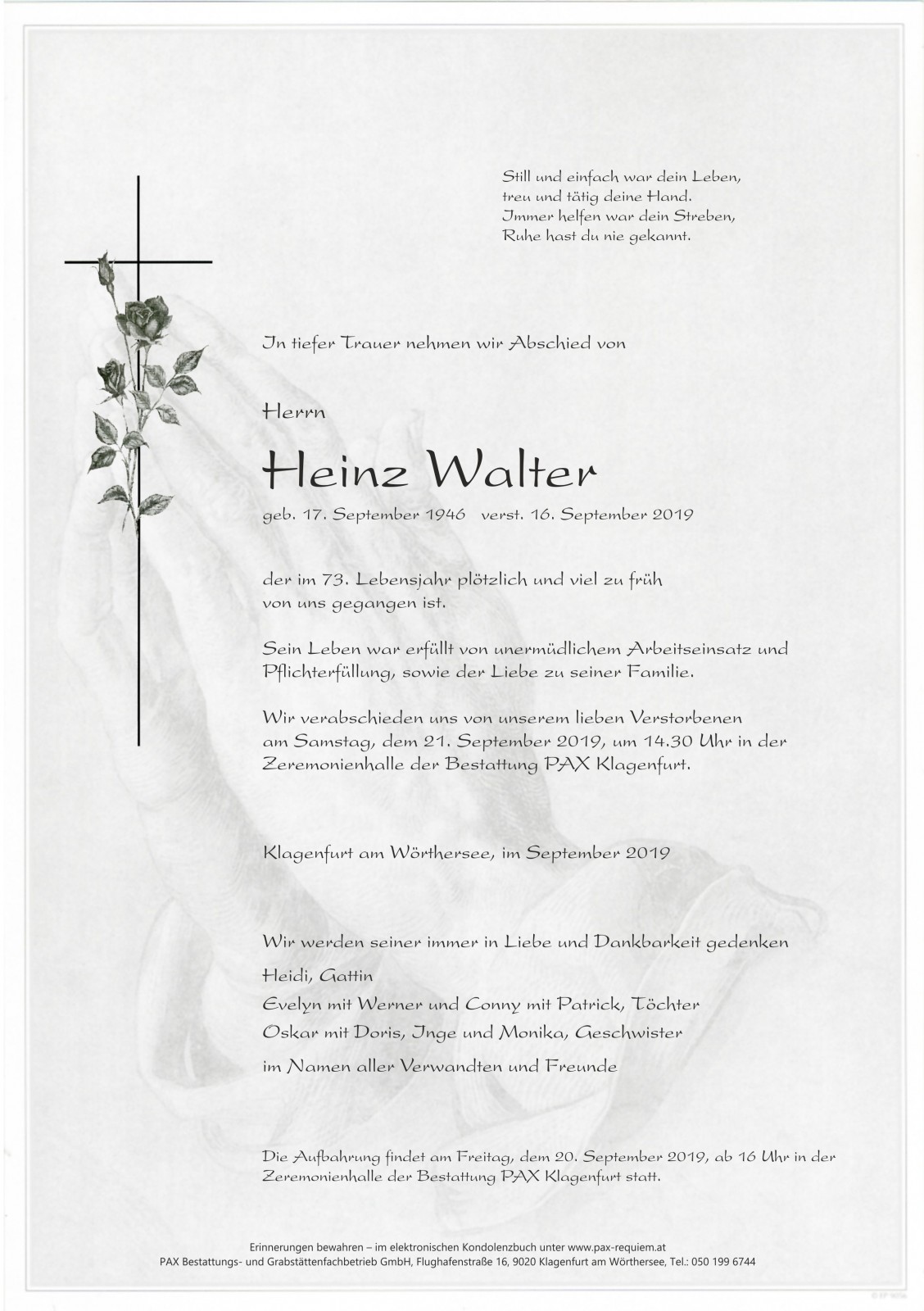 Still und einfach war dein Leben,
treu und tätig deine Hand.
Immer helfen war dein Streben,
Ruhe hast du nie gekannt.

In tiefer Trauer nehmen wir Abschied von

Herrn

Heinz Walter

geb. 17. September 1946 verst. 16. September 2019

der im 73. Lebensjahr plötzlich und viel zu früh von uns gegangen ist.

Sein Leben war erfüllt von unermüdlichem Arbeitseinsatz und Pflichterfüllung, sowie der Liebe zu seiner Familie.

Wir verabschieden uns von unserem lieben Verstorbenen am Samstag, dem 21. September 2019, um 14.30 Uhr in der Zeremonienhalle der Bestattung PAX Klagenfurt.

Klagenfurt am Wörthersee, im September 2019

Wir werden seiner immer in Liebe und Dankbarkeit gedenken

Heidi, Gattin
Evelyn mit Werner und Conny mit Patrick, Töchter
Oskar mit Doris, Inge und Monika, Geschwister
im Namen aller Verwandten und Freunde

Die Aufbahrung findet am Freitag, dem 20. September 2019, ab 16 Uhr in der Zeremonienhalle der Bestattung PAX Klagenfurt statt.

Erinnerungen bewahren – im elektronischen Kondolenzbuch unter www.pax-requiem.at
PAX Bestattungs- und Grabstättenfachbetrieb GmbH, Flughafenstraße 16, 9020 Klagenfurt am Wörthersee, Tel.: 050 199 6744